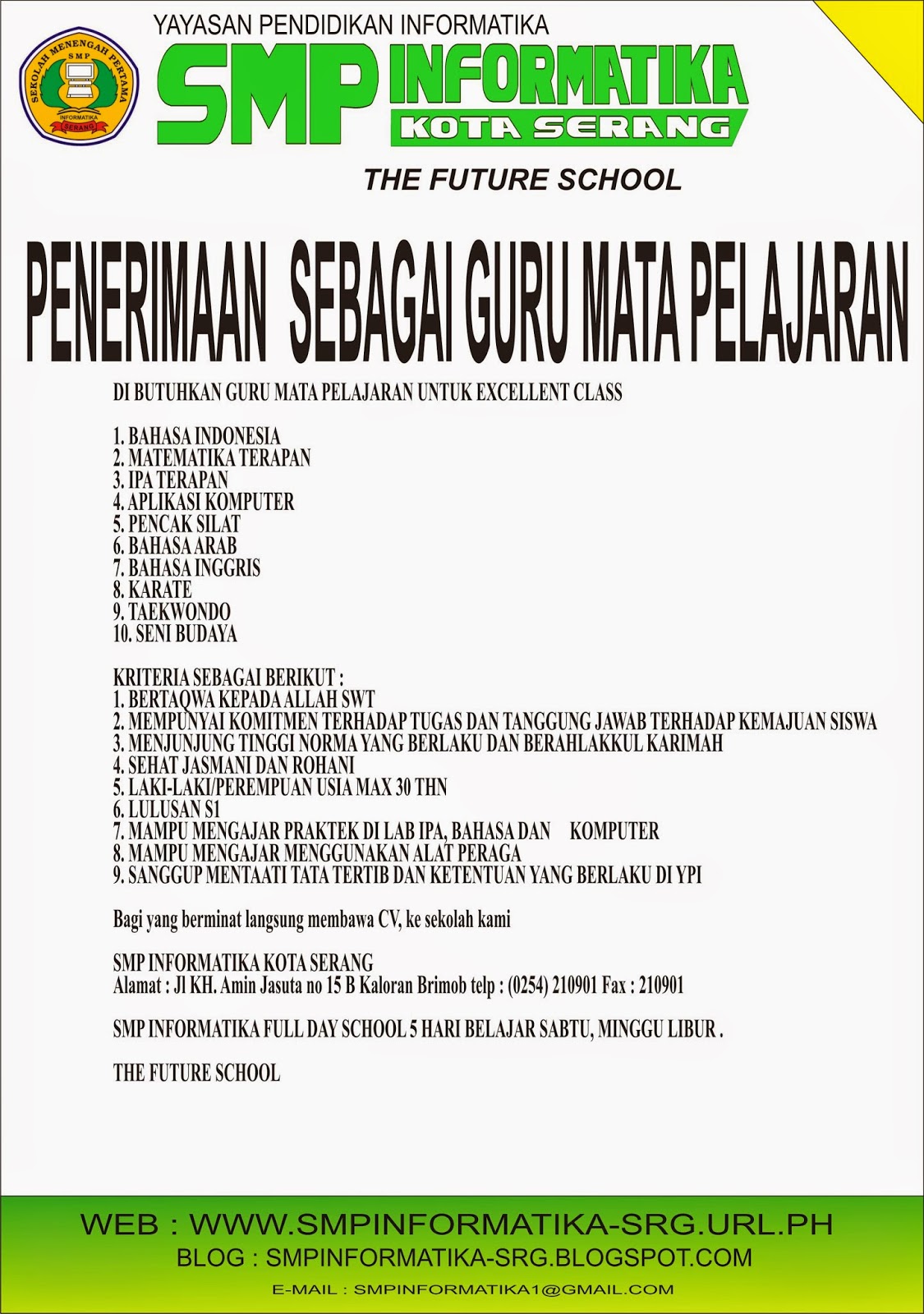 SEKOLAH MENENGAH PERTAMA
SMP
INFORMATIKA
SERANG

YAYASAN PENDIDIKAN INFORMATIKA

SMP INFORMATIKA
KOTA SERANG

THE FUTURE SCHOOL

PENERIMAAN SEBAGAI GURU MATA PELAJARAN

DI BUTUHKAN GURU MATA PELAJARAN UNTUK EXCELLENT CLASS

1. BAHASA INDONESIA
2. MATEMATIKA TERAPAN
3. IPA TERAPAN
4. APLIKASI KOMPUTER
5. PENCAK SILAT
6. BAHASA ARAB
7. BAHASA INGGRIS
8. KARATE
9. TAEKWONDO
10. SENI BUDAYA

KRITERIA SEBAGAI BERIKUT :
1. BERTAQWA KEPADA ALLAH SWT
2. MEMPUNYAI KOMITMEN TERHADAP TUGAS DAN TANGGUNG JAWAB TERHADAP KEMAJUAN SISWA
3. MENJUNJUNG TINGGI NORMA YANG BERLAKU DAN BERAHLAKKUL KARIMAH
4. SEHAT JASMANI DAN ROHANI
5. LAKI-LAKI/PEREMPUAN USIA MAX 30 THN
6. LULUSAN S1
7. MAMPU MENGAJAR PRAKTEK DI LAB IPA, BAHASA DAN KOMPUTER
8. MAMPU MENGAJAR MENGGUNAKAN ALAT PERAGA
9. SANGGUP MENTAATI TATA TERTIB DAN KETENTUAN YANG BERLAKU DI YPI

Bagi yang berminat langsung membawa CV, ke sekolah kami

SMP INFORMATIKA KOTA SERANG
Alamat : Jl KH. Amin Jasuta no 15 B Kaloran Brimob telp : (0254) 210901 Fax : 210901

SMP INFORMATIKA FULL DAY SCHOOL 5 HARI BELAJAR SABTU, MINGGU LIBUR .

THE FUTURE SCHOOL

WEB : WWW.SMPINFORMATIKA-SRG.URL.PH
BLOG : SMPINFORMATIKA-SRG.BLOGSPOT.COM
E-MAIL : SMPINFORMATIKA1@GMAIL.COM